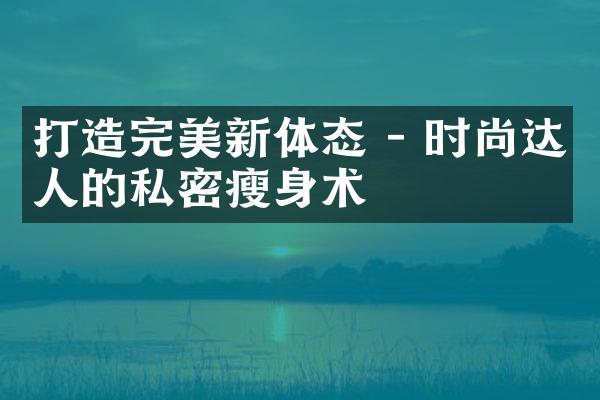 打造完美新体态 - 时尚达人的私密瘦身术